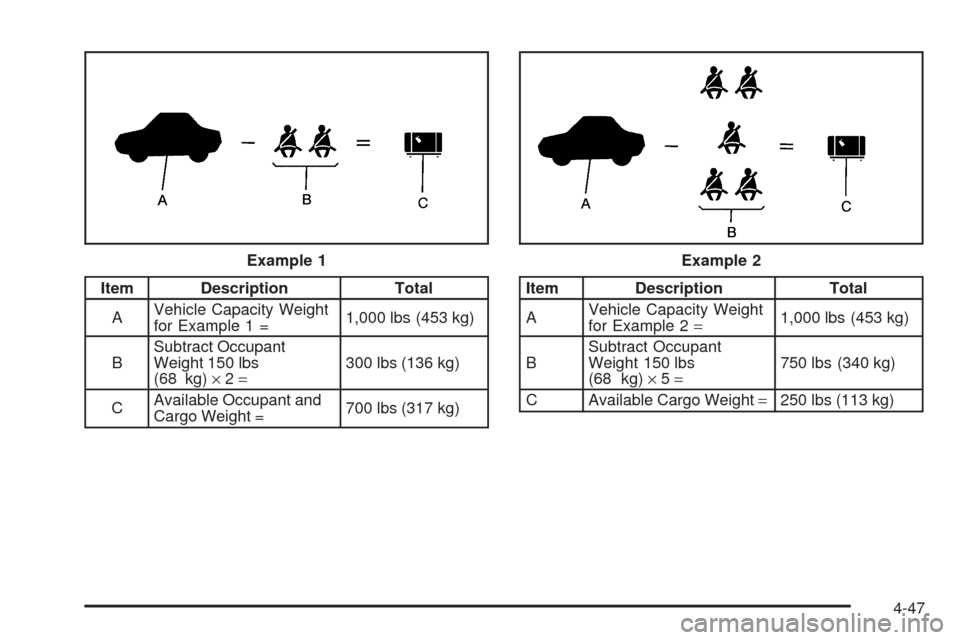 A

B

C

Example 1

| Item | Description | Total |
|---|---|---|
| A | Vehicle Capacity Weight for Example 1 = | 1,000 lbs (453 kg) |
| B | Subtract Occupant Weight 150 lbs (68 kg) × 2 = | 300 lbs (136 kg) |
| C | Available Occupant and Cargo Weight = | 700 lbs (317 kg) |

A

B

C

Example 2

| Item | Description | Total |
|---|---|---|
| A | Vehicle Capacity Weight for Example 2 = | 1,000 lbs (453 kg) |
| B | Subtract Occupant Weight 150 lbs (68 kg) × 5 = | 750 lbs (340 kg) |
| C | Available Cargo Weight = | 250 lbs (113 kg) |

4-47

carmanualsonline.info